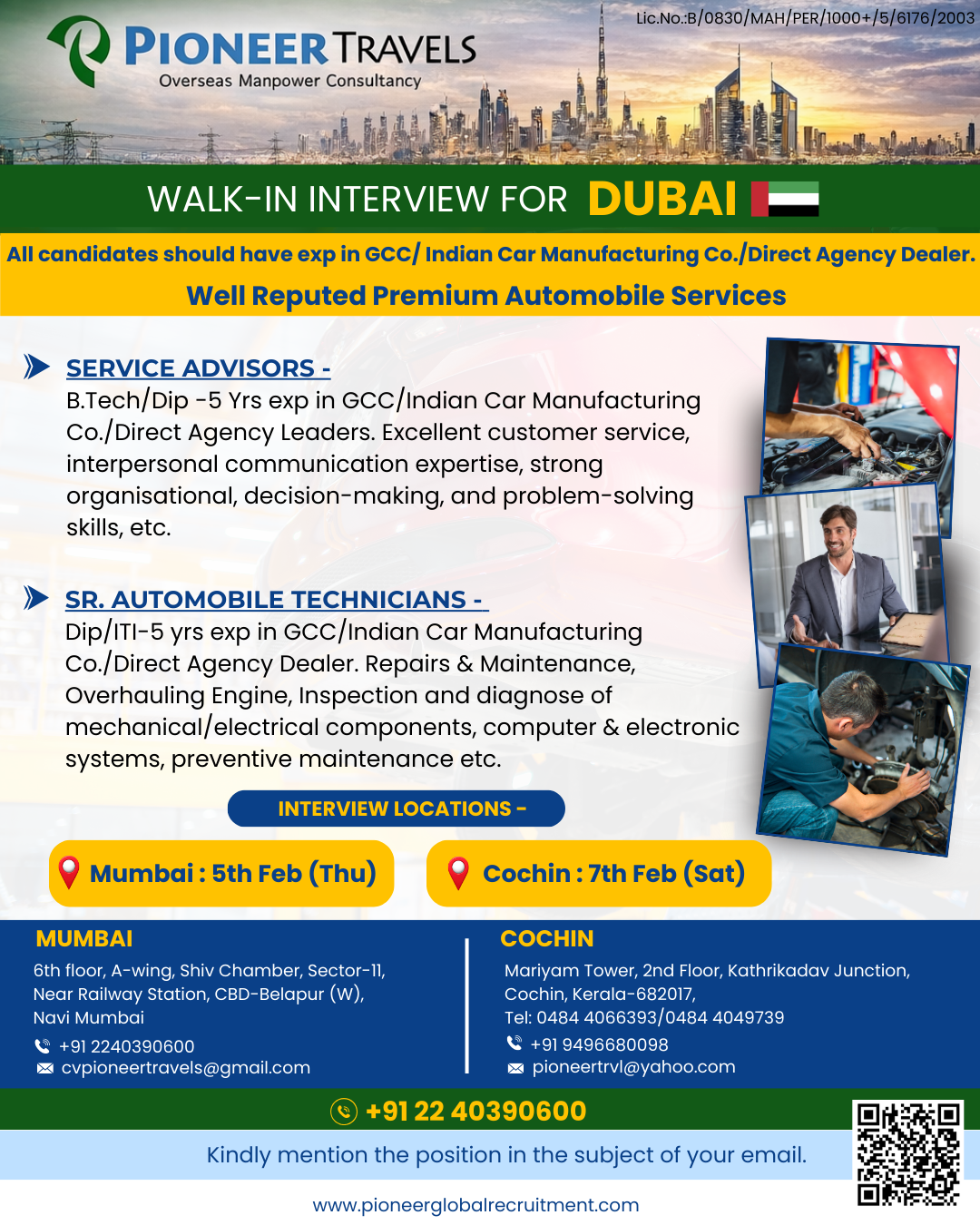 PIONEER TRAVELS
Overseas Manpower Consultancy

Lic.No.:B/0830/MAH/PER/1000+/5/6176/2003

WALK-IN INTERVIEW FOR DUBAI

All candidates should have exp in GCC/ Indian Car Manufacturing Co./Direct Agency Dealer.

Well Reputed Premium Automobile Services

SERVICE ADVISORS -
B.Tech/Dip -5 Yrs exp in GCC/Indian Car Manufacturing Co./Direct Agency Leaders. Excellent customer service, interpersonal communication expertise, strong organisational, decision-making, and problem-solving skills, etc.

SR. AUTOMOBILE TECHNICIANS -
Dip/ITI-5 yrs exp in GCC/Indian Car Manufacturing Co./Direct Agency Dealer. Repairs & Maintenance, Overhauling Engine, Inspection and diagnose of mechanical/electrical components, computer & electronic systems, preventive maintenance etc.

INTERVIEW LOCATIONS -

Mumbai : 5th Feb (Thu)

Cochin : 7th Feb (Sat)

MUMBAI
6th floor, A-wing, Shiv Chamber, Sector-11, Near Railway Station, CBD-Belapur (W), Navi Mumbai
+91 2240390600
cvpioneertravels@gmail.com

COCHIN
Mariyam Tower, 2nd Floor, Kathrikadav Junction, Cochin, Kerala-682017,
Tel: 0484 4066393/0484 4049739
+91 9496680098
pioneertrvl@yahoo.com

+91 22 40390600

Kindly mention the position in the subject of your email.

www.pioneerglobalrecruitment.com